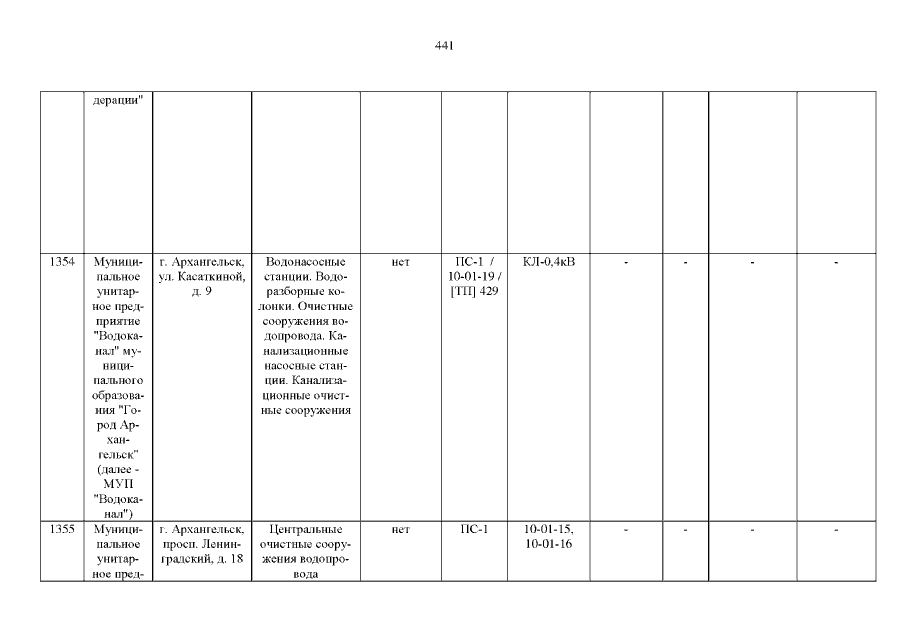 441

|  |  |  |  |  |  |  |  |  |  |  |
|---|---|---|---|---|---|---|---|---|---|---|
|  | дерации" |  |  |  |  |  |  |  |  |  |
| 1354 | Муниципальное унитарное предприятие "Водоканал" муниципального образования "Город Архангельск" (далее - МУП "Водоканал") | г. Архангельск, ул. Касаткиной, д. 9 | Водонасосные станции. Водоразборные колонки. Очистные сооружения водопровода. Канализационные насосные станции. Канализационные очистные сооружения | нет | ПС-1 / 10-01-19 / [ТП] 429 | КЛ-0,4кВ | - | - | - | - |
| 1355 | Муниципальное унитарное пред- | г. Архангельск, просп. Ленинградский, д. 18 | Центральные очистные сооружения водопровода | нет | ПС-1 | 10-01-15, 10-01-16 | - | - | - | - |